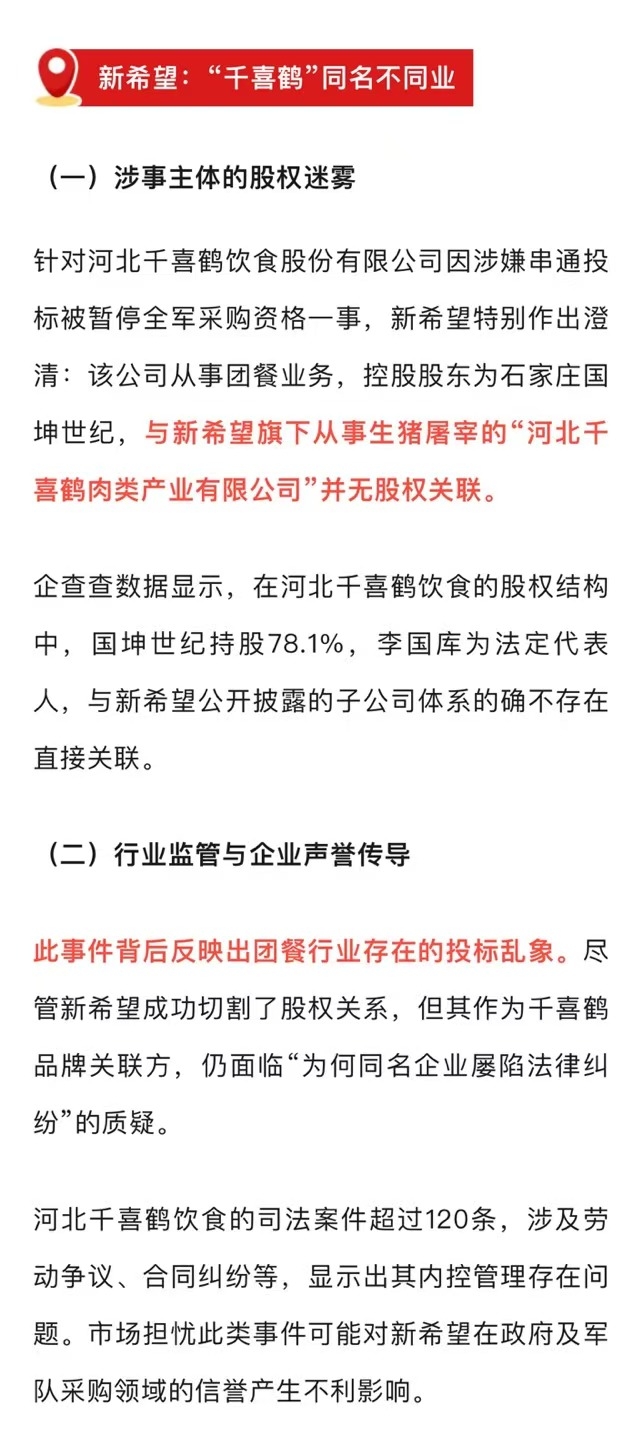 新希望：“千喜鹤”同名不同业

（一）涉事主体的股权迷雾

针对河北千喜鹤饮食股份有限公司因涉嫌串通投标被暂停全军采购资格一事，新希望特别作出澄清：该公司从事团餐业务，控股股东为石家庄国坤世纪，与新希望旗下从事生猪屠宰的“河北千喜鹤肉类产业有限公司”并无股权关联。

企查查数据显示，在河北千喜鹤饮食的股权结构中，国坤世纪持股78.1%，李国库为法定代表人，与新希望公开披露的子公司体系的确不存在直接关联。

（二）行业监管与企业声誉传导

此事件背后反映出团餐行业存在的投标乱象。尽管新希望成功切割了股权关系，但其作为千喜鹤品牌关联方，仍面临“为何同名企业屡陷法律纠纷”的质疑。

河北千喜鹤饮食的司法案件超过120条，涉及劳动争议、合同纠纷等，显示出其内控管理存在问题。市场担忧此类事件可能对新希望在政府及军队采购领域的信誉产生不利影响。